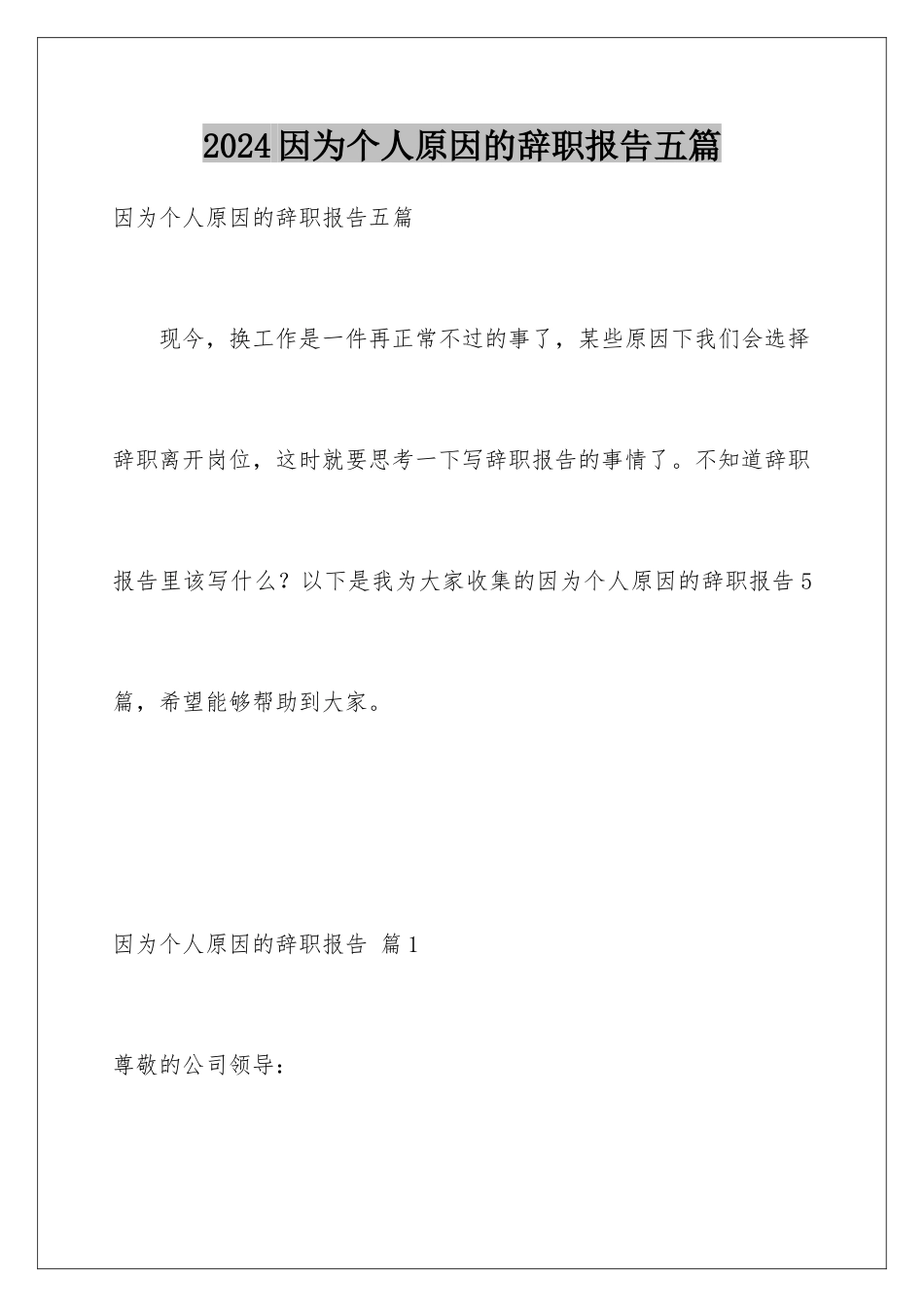 2024因为个人原因的辞职报告五篇

因为个人原因的辞职报告五篇

现今，换工作是一件再正常不过的事了，某些原因下我们会选择辞职离开岗位，这时就要思考一下写辞职报告的事情了。不知道辞职报告里该写什么？以下是我为大家收集的因为个人原因的辞职报告5篇，希望能够帮助到大家。

因为个人原因的辞职报告 篇1

尊敬的公司领导：